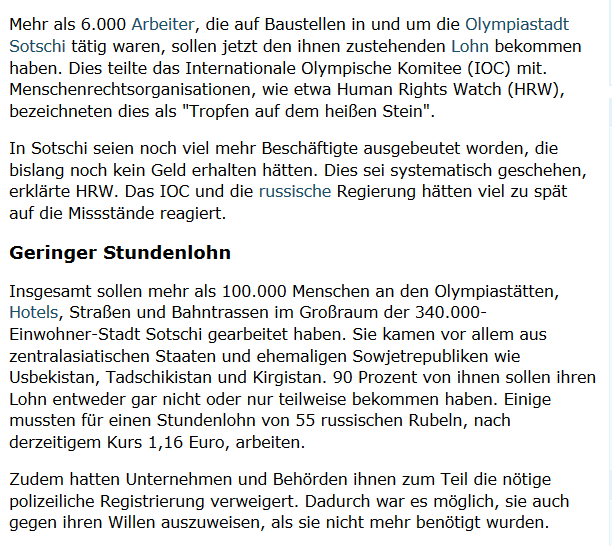 Mehr als 6.000 Arbeiter, die auf Baustellen in und um die Olympiastadt Sotschi tätig waren, sollen jetzt den ihnen zustehenden Lohn bekommen haben. Dies teilte das Internationale Olympische Komitee (IOC) mit. Menschenrechtsorganisationen, wie etwa Human Rights Watch (HRW), bezeichneten dies als "Tropfen auf dem heißen Stein".

In Sotschi seien noch viel mehr Beschäftigte ausgebeutet worden, die bislang noch kein Geld erhalten hätten. Dies sei systematisch geschehen, erklärte HRW. Das IOC und die russische Regierung hätten viel zu spät auf die Missstände reagiert.

Geringer Stundenlohn

Insgesamt sollen mehr als 100.000 Menschen an den Olympiastätten, Hotels, Straßen und Bahntrassen im Großraum der 340.000-Einwohner-Stadt Sotschi gearbeitet haben. Sie kamen vor allem aus zentralasiatischen Staaten und ehemaligen Sowjetrepubliken wie Usbekistan, Tadschikistan und Kirgistan. 90 Prozent von ihnen sollen ihren Lohn entweder gar nicht oder nur teilweise bekommen haben. Einige mussten für einen Stundenlohn von 55 russischen Rubeln, nach derzeitigem Kurs 1,16 Euro, arbeiten.

Zudem hatten Unternehmen und Behörden ihnen zum Teil die nötige polizeiliche Registrierung verweigert. Dadurch war es möglich, sie auch gegen ihren Willen auszuweisen, als sie nicht mehr benötigt wurden.